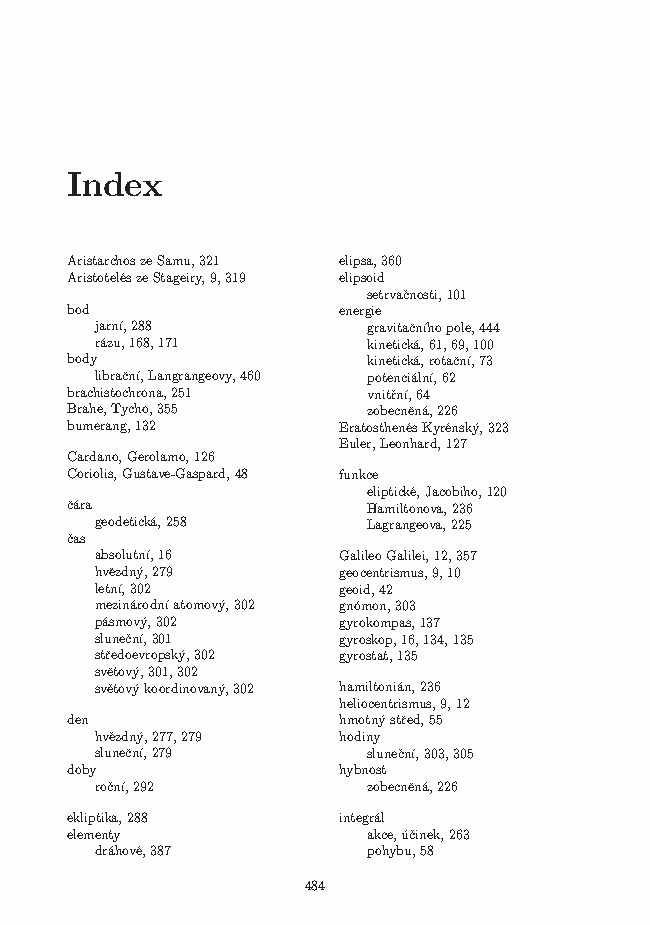 Index

Aristarchos ze Samu, 321
Aristotelés ze Stageiry, 9, 319

bod
jarní, 288
rázu, 168, 171
body
librační, Langrangeovy, 460
brachistochrona, 251
Brahe, Tycho, 355
bumerang, 132

Cardano, Gerolamo, 126
Coriolis, Gustave-Gaspard, 48

čára
geodetická, 258
čas
absolutní, 16
hvězdný, 279
letní, 302
mezinárodní atomový, 302
pásmový, 302
sluneční, 301
středoevropský, 302
světový, 301, 302
světový koordinovaný, 302

den
hvězdný, 277, 279
sluneční, 279
doby
roční, 292

ekliptika, 288
elementy
dráhové, 387

elipsa, 360
elipsoid
setrvačnosti, 101
energie
gravitačního pole, 444
kinetická, 61, 69, 100
kinetická, rotační, 73
potenciální, 62
vnitřní, 64
zobecněná, 226
Eratosthenés Kyrénský, 323
Euler, Leonhard, 127

funkce
eliptické, Jacobiho, 120
Hamiltonova, 236
Lagrangeova, 225

Galileo Galilei, 12, 357
geocentrismus, 9, 10
geoid, 42
gnómon, 303
gyrokompas, 137
gyroskop, 16, 134, 135
gyrostat, 135

hamiltonián, 236
heliocentrismus, 9, 12
hmotný střed, 55
hodiny
sluneční, 303, 305
hybnost
zobecněná, 226

integrál
akce, účinek, 263
pohybu, 58

484